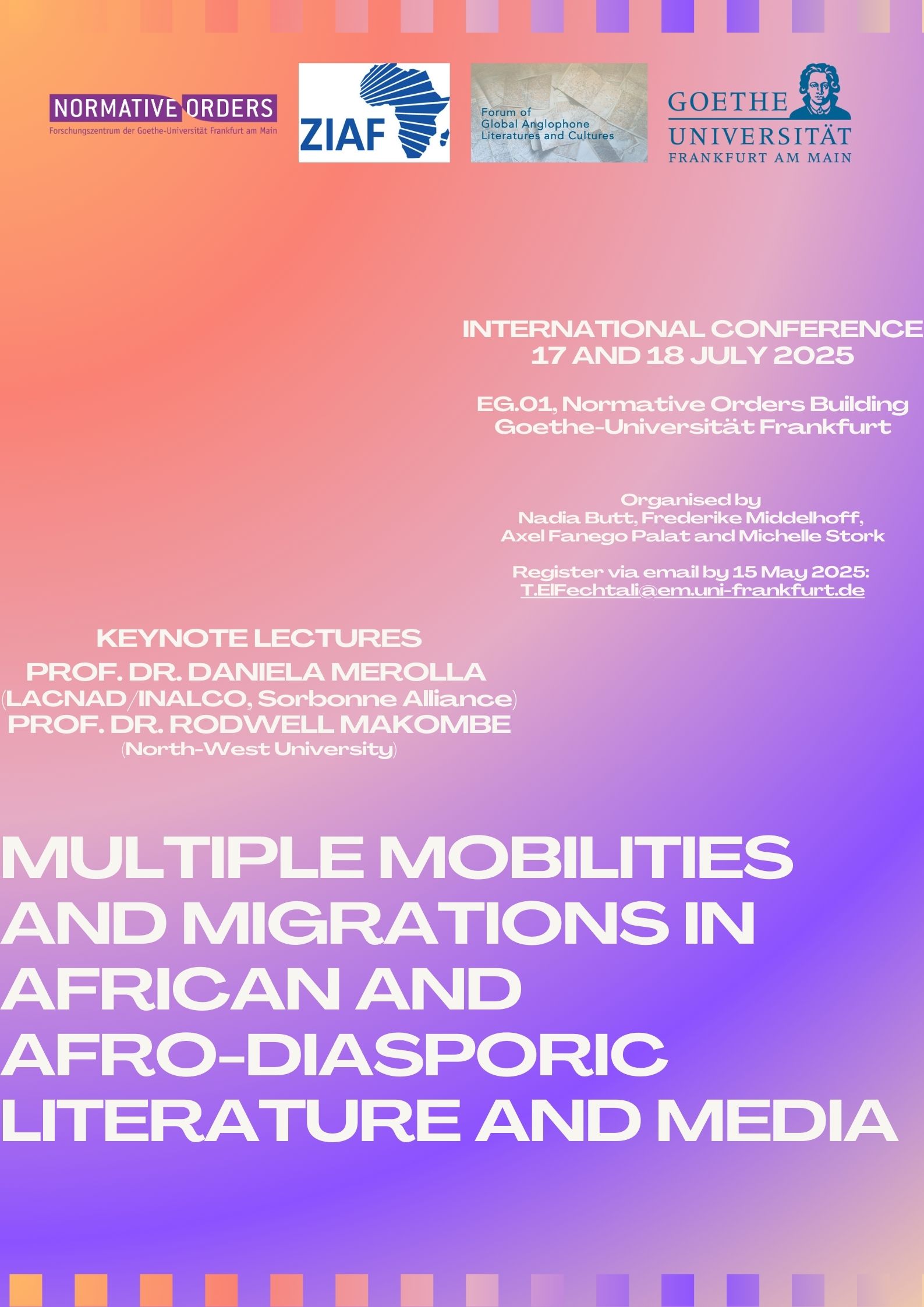 NORMATIVE ORDERS
Forschungszentrum der Goethe-Universität Frankfurt am Main

ZIAF

Forum of Global Anglophone Literatures and Cultures

GOETHE UNIVERSITÄT FRANKFURT AM MAIN

INTERNATIONAL CONFERENCE
17 AND 18 JULY 2025

EG.01, Normative Orders Building
Goethe-Universität Frankfurt

Organised by
Nadia Butt, Frederike Middelhoff, Axel Fanego Palat and Michelle Stork

Register via email by 15 May 2025:
T.ElFechtali@em.uni-frankfurt.de

KEYNOTE LECTURES
PROF. DR. DANIELA MEROLLA
(LACNAD/INALCO, Sorbonne Alliance)
PROF. DR. RODWELL MAKOMBE
(North-West University)

MULTIPLE MOBILITIES AND MIGRATIONS IN AFRICAN AND AFRO-DIASPORIC LITERATURE AND MEDIA